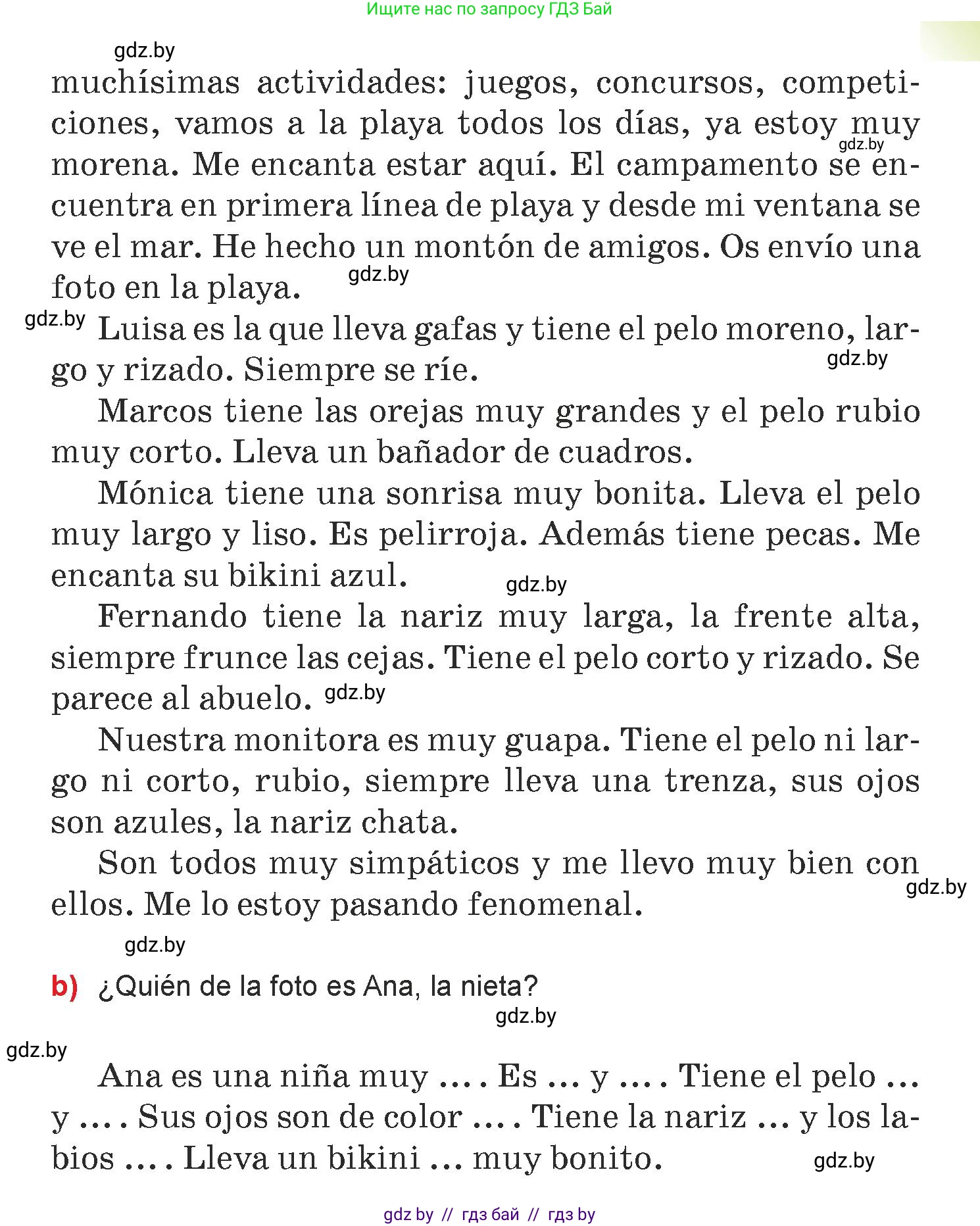 Ищите нас по запросу ГДЗ Бай

gdz.by

muchísimas actividades: juegos, concursos, competiciones, vamos a la playa todos los días, ya estoy muy morena. Me encanta estar aquí. El campamento se encuentra en primera línea de playa y desde mi ventana se ve el mar. He hecho un montón de amigos. Os envío una foto en la playa.

gdz.by

gdz.by

gdz.by

Luisa es la que lleva gafas y tiene el pelo moreno, largo y rizado. Siempre se ríe.

gdz.by

Marcos tiene las orejas muy grandes y el pelo rubio muy corto. Lleva un bañador de cuadros.

Mónica tiene una sonrisa muy bonita. Lleva el pelo muy largo y liso. Es pelirroja. Además tiene pecas. Me encanta su bikini azul.

gdz.by

Fernando tiene la nariz muy larga, la frente alta, siempre frunce las cejas. Tiene el pelo corto y rizado. Se parece al abuelo.

gdz.by

Nuestra monitora es muy guapa. Tiene el pelo ni largo ni corto, rubio, siempre lleva una trenza, sus ojos son azules, la nariz chata.

Son todos muy simpáticos y me llevo muy bien con ellos. Me lo estoy pasando fenomenal.

gdz.by

gdz.by

b) ¿Quién de la foto es Ana, la nieta?

gdz.by

gdz.by

Ana es una niña muy … . Es … y … . Tiene el pelo … y … . Sus ojos son de color … . Tiene la nariz … y los labios … . Lleva un bikini … muy bonito.

gdz.by

gdz by // гдз бай // гдз by